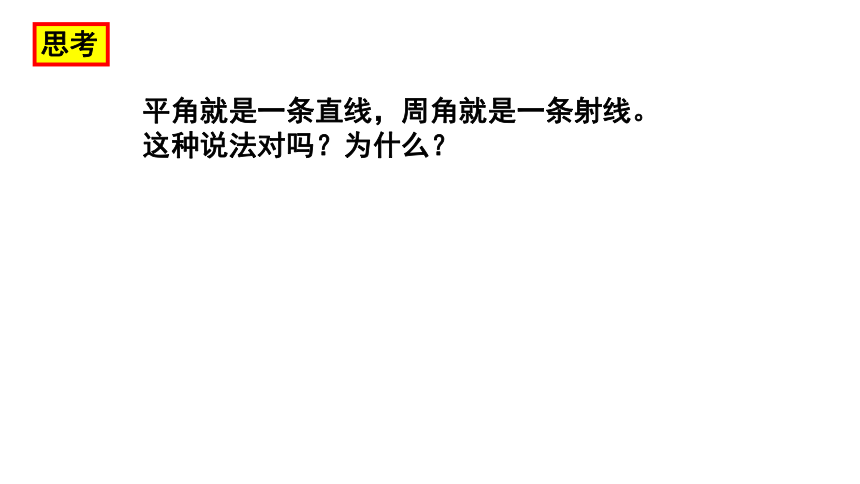 思考

平角就是一条直线，周角就是一条射线。
这种说法对吗？为什么？